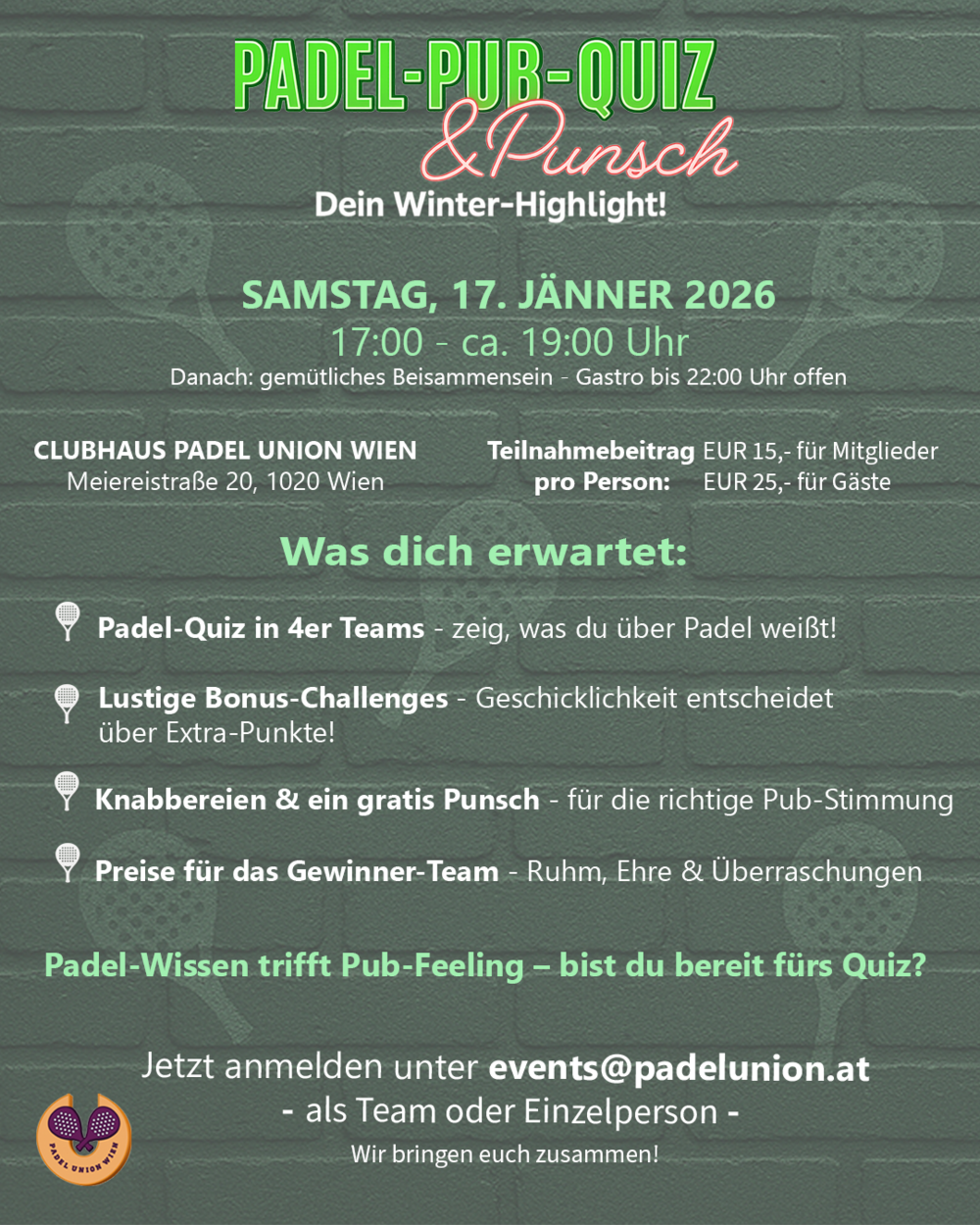 PADEL-PUB-QUIZ
&Punsch
Dein Winter-Highlight!

SAMSTAG, 17. JÄNNER 2026
17:00 - ca. 19:00 Uhr
Danach: gemütliches Beisammensein - Gastro bis 22:00 Uhr offen

CLUBHAUS PADEL UNION WIEN
Meiereistraße 20, 1020 Wien

Teilnahmebeitrag pro Person: EUR 15,- für Mitglieder
EUR 25,- für Gäste

Was dich erwartet:

Padel-Quiz in 4er Teams - zeig, was du über Padel weißt!

Lustige Bonus-Challenges - Geschicklichkeit entscheidet über Extra-Punkte!

Knabbereien & ein gratis Punsch - für die richtige Pub-Stimmung

Preise für das Gewinner-Team - Ruhm, Ehre & Überraschungen

Padel-Wissen trifft Pub-Feeling – bist du bereit fürs Quiz?

Jetzt anmelden unter events@padelunion.at
- als Team oder Einzelperson -
Wir bringen euch zusammen!

PADEL UNION WIEN